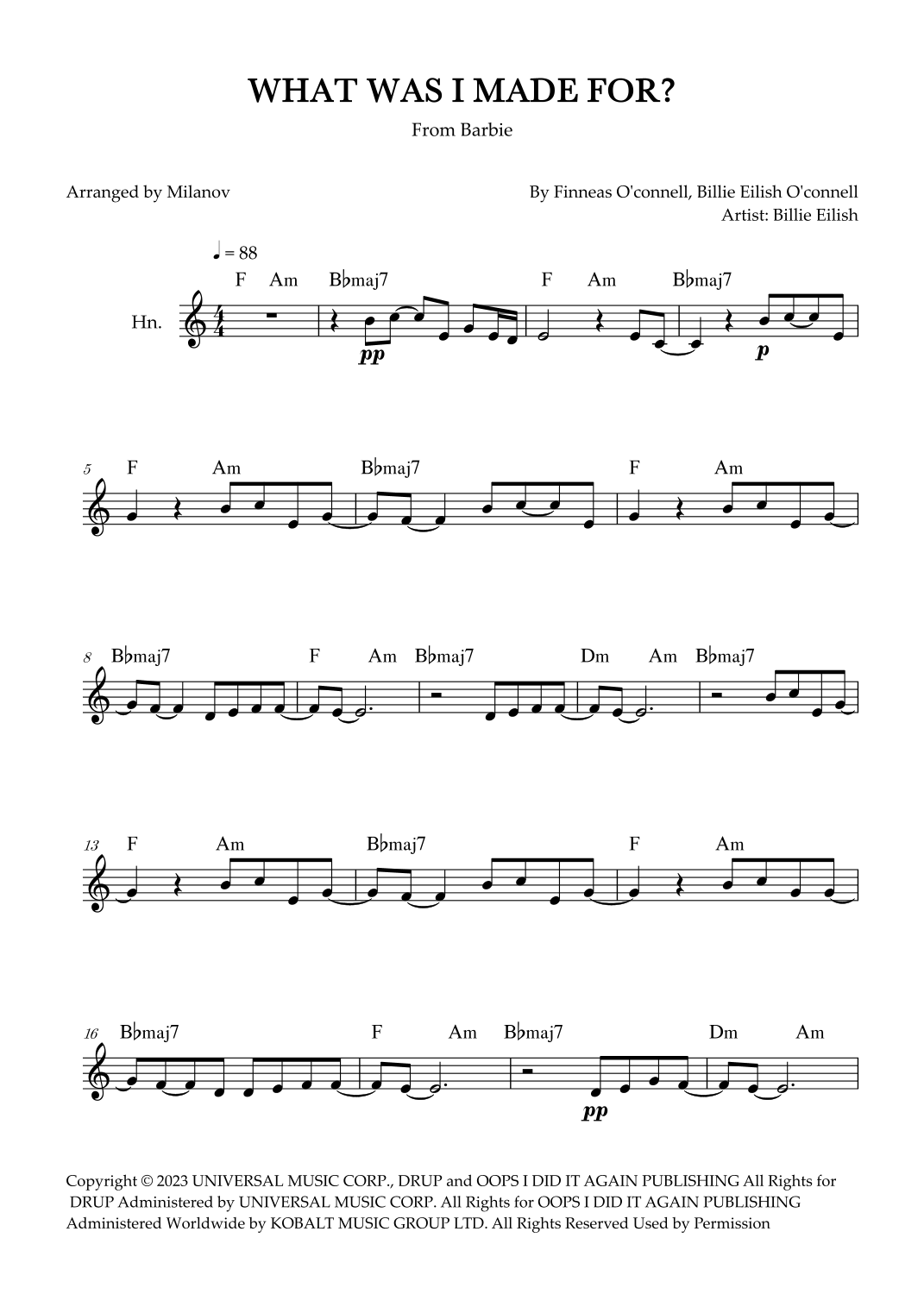 WHAT WAS I MADE FOR?

From Barbie

Arranged by Milanov

By Finneas O'connell, Billie Eilish O'connell
Artist: Billie Eilish

♩ = 88

F Am B♭maj7 F Am B♭maj7

Hn.

pp p

5 F Am B♭maj7 F Am

8 B♭maj7 F Am B♭maj7 Dm Am B♭maj7

13 F Am B♭maj7 F Am

16 B♭maj7 F Am B♭maj7 Dm Am

pp

Copyright © 2023 UNIVERSAL MUSIC CORP., DRUP and OOPS I DID IT AGAIN PUBLISHING All Rights for DRUP Administered by UNIVERSAL MUSIC CORP. All Rights for OOPS I DID IT AGAIN PUBLISHING Administered Worldwide by KOBALT MUSIC GROUP LTD. All Rights Reserved Used by Permission